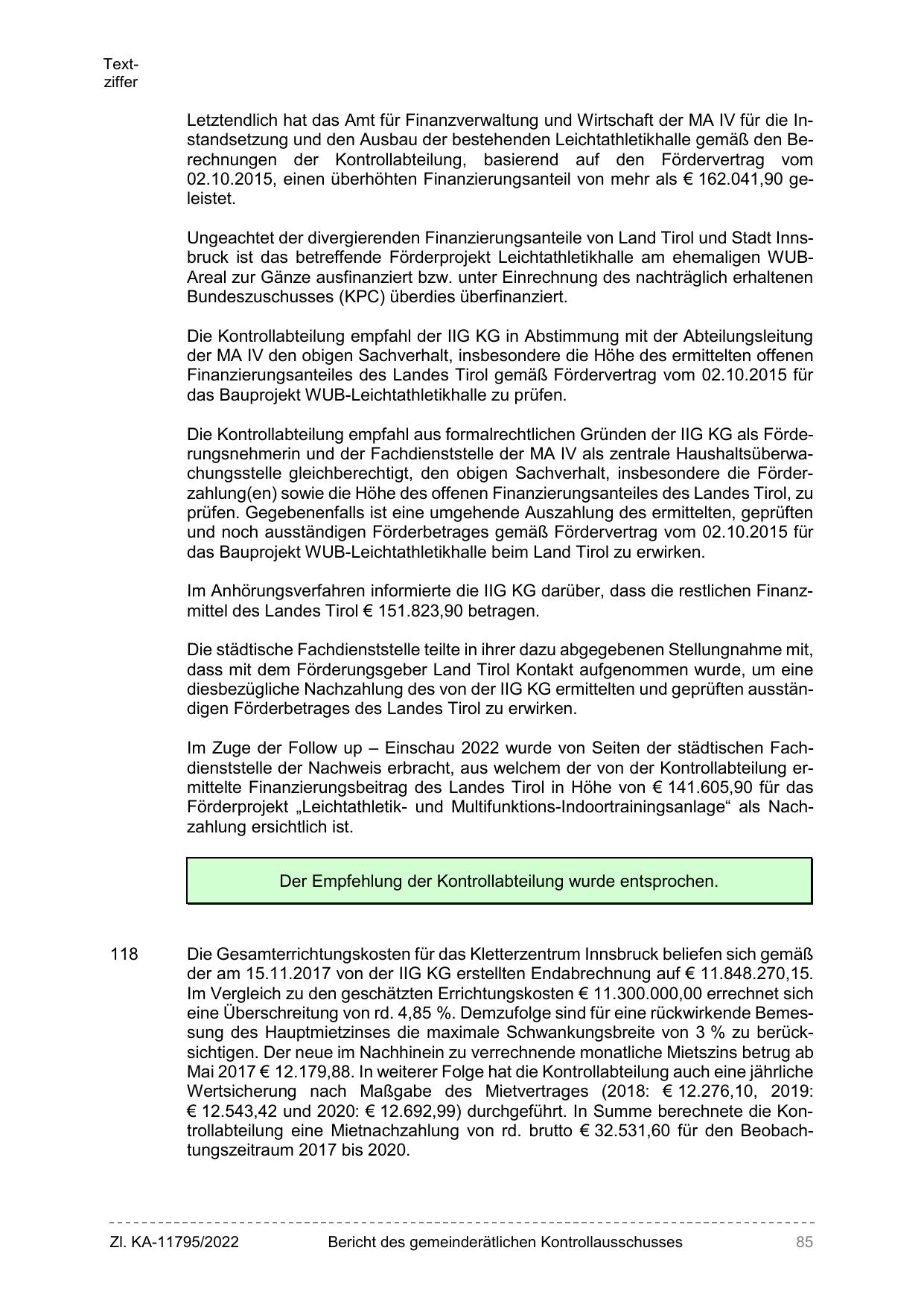 Textziffer

Letztendlich hat das Amt für Finanzverwaltung und Wirtschaft der MA IV für die Instandsetzung und den Ausbau der bestehenden Leichtathletikhalle gemäß den Berechnungen der Kontrollabteilung, basierend auf den Fördervertrag vom 02.10.2015, einen überhöhten Finanzierungsanteil von mehr als € 162.041,90 geleistet.

Ungeachtet der divergierenden Finanzierungsanteile von Land Tirol und Stadt Innsbruck ist das betreffende Förderprojekt Leichtathletikhalle am ehemaligen WUB-Areal zur Gänze ausfinanziert bzw. unter Einrechnung des nachträglich erhaltenen Bundeszuschusses (KPC) überdies überfinanziert.

Die Kontrollabteilung empfahl der IIG KG in Abstimmung mit der Abteilungsleitung der MA IV den obigen Sachverhalt, insbesondere die Höhe des ermittelten offenen Finanzierungsanteiles des Landes Tirol gemäß Fördervertrag vom 02.10.2015 für das Bauprojekt WUB-Leichtathletikhalle zu prüfen.

Die Kontrollabteilung empfahl aus formalrechtlichen Gründen der IIG KG als Förderungsnehmerin und der Fachdienststelle der MA IV als zentrale Haushaltsüberwachungsstelle gleichberechtigt, den obigen Sachverhalt, insbesondere die Förderzahlung(en) sowie die Höhe des offenen Finanzierungsanteiles des Landes Tirol, zu prüfen. Gegebenenfalls ist eine umgehende Auszahlung des ermittelten, geprüften und noch ausständigen Förderbetrages gemäß Fördervertrag vom 02.10.2015 für das Bauprojekt WUB-Leichtathletikhalle beim Land Tirol zu erwirken.

Im Anhörungsverfahren informierte die IIG KG darüber, dass die restlichen Finanzmittel des Landes Tirol € 151.823,90 betragen.

Die städtische Fachdienststelle teilte in ihrer dazu abgegebenen Stellungnahme mit, dass mit dem Förderungsgeber Land Tirol Kontakt aufgenommen wurde, um eine diesbezügliche Nachzahlung des von der IIG KG ermittelten und geprüften ausständigen Förderbetrages des Landes Tirol zu erwirken.

Im Zuge der Follow up – Einschau 2022 wurde von Seiten der städtischen Fachdienststelle der Nachweis erbracht, aus welchem der von der Kontrollabteilung ermittelte Finanzierungsbeitrag des Landes Tirol in Höhe von € 141.605,90 für das Förderprojekt „Leichtathletik- und Multifunktions-Indoortrainingsanlage“ als Nachzahlung ersichtlich ist.

Der Empfehlung der Kontrollabteilung wurde entsprochen.

118 Die Gesamterrichtungskosten für das Kletterzentrum Innsbruck beliefen sich gemäß der am 15.11.2017 von der IIG KG erstellten Endabrechnung auf € 11.848.270,15. Im Vergleich zu den geschätzten Errichtungskosten € 11.300.000,00 errechnet sich eine Überschreitung von rd. 4,85 %. Demzufolge sind für eine rückwirkende Bemessung des Hauptmietzinses die maximale Schwankungsbreite von 3 % zu berücksichtigen. Der neue im Nachhinein zu verrechnende monatliche Mietszins betrug ab Mai 2017 € 12.179,88. In weiterer Folge hat die Kontrollabteilung auch eine jährliche Wertsicherung nach Maßgabe des Mietvertrages (2018: € 12.276,10, 2019: € 12.543,42 und 2020: € 12.692,99) durchgeführt. In Summe berechnete die Kontrollabteilung eine Mietnachzahlung von rd. brutto € 32.531,60 für den Beobachtungszeitraum 2017 bis 2020.

Zl. KA-11795/2022 Bericht des gemeinderätlichen Kontrollausschusses 85